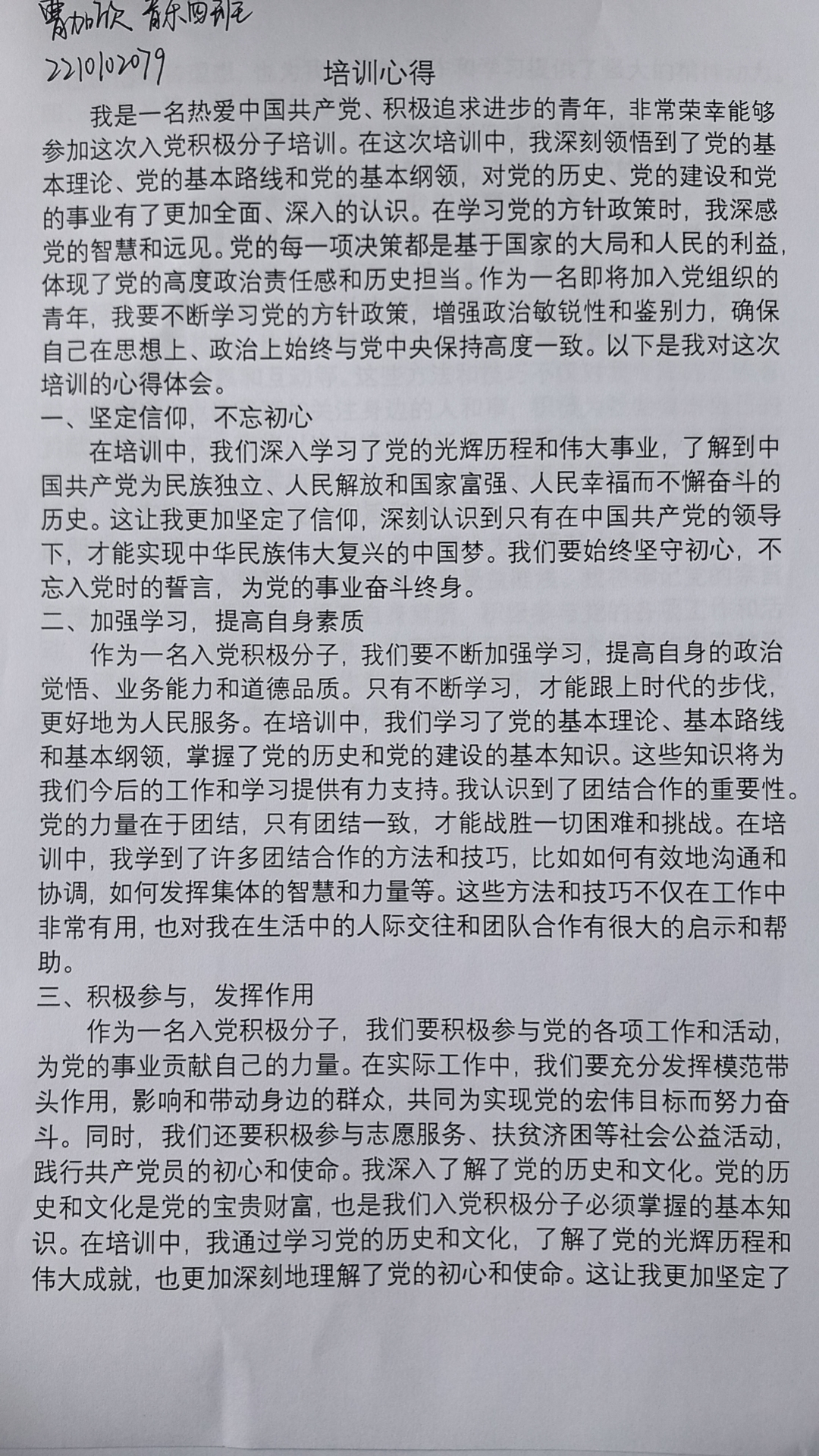 曹加欣 音乐四班
2210102079

培训心得

我是一名热爱中国共产党、积极追求进步的青年，非常荣幸能够参加这次入党积极分子培训。在这次培训中，我深刻领悟到了党的基本理论、党的基本路线和党的基本纲领，对党的历史、党的建设和党的事业有了更加全面、深入的认识。在学习党的方针政策时，我深感党的智慧和远见。党的每一项决策都是基于国家的大局和人民的利益，体现了党的高度政治责任感和历史担当。作为一名即将加入党组织的青年，我要不断学习党的方针政策，增强政治敏锐性和鉴别力，确保自己在思想上、政治上始终与党中央保持高度一致。以下是我对这次培训的心得体会。

一、坚定信仰，不忘初心

在培训中，我们深入学习了党的光辉历程和伟大事业，了解到中国共产党为民族独立、人民解放和国家富强、人民幸福而不懈奋斗的历史。这让我更加坚定了信仰，深刻认识到只有在中国共产党的领导下，才能实现中华民族伟大复兴的中国梦。我们要始终坚守初心，不忘入党时的誓言，为党的事业奋斗终身。

二、加强学习，提高自身素质

作为一名入党积极分子，我们要不断加强学习，提高自身的政治觉悟、业务能力和道德品质。只有不断学习，才能跟上时代的步伐，更好地为人民服务。在培训中，我们学习了党的基本理论、基本路线和基本纲领，掌握了党的历史和党的建设的基本知识。这些知识将为我们今后的工作和学习提供有力支持。我认识到了团结合作的重要性。党的力量在于团结，只有团结一致，才能战胜一切困难和挑战。在培训中，我学到了许多团结合作的方法和技巧，比如如何有效地沟通和协调，如何发挥集体的智慧和力量等。这些方法和技巧不仅在工作中非常有用，也对我在生活中的人际交往和团队合作有很大的启示和帮助。

三、积极参与，发挥作用

作为一名入党积极分子，我们要积极参与党的各项工作和活动，为党的事业贡献自己的力量。在实际工作中，我们要充分发挥模范带头作用，影响和带动身边的群众，共同为实现党的宏伟目标而努力奋斗。同时，我们还要积极参与志愿服务、扶贫济困等社会公益活动，践行共产党员的初心和使命。我深入了解了党的历史和文化。党的历史和文化是党的宝贵财富，也是我们入党积极分子必须掌握的基本知识。在培训中，我通过学习党的历史和文化，了解了党的光辉历程和伟大成就，也更加深刻地理解了党的初心和使命。这让我更加坚定了